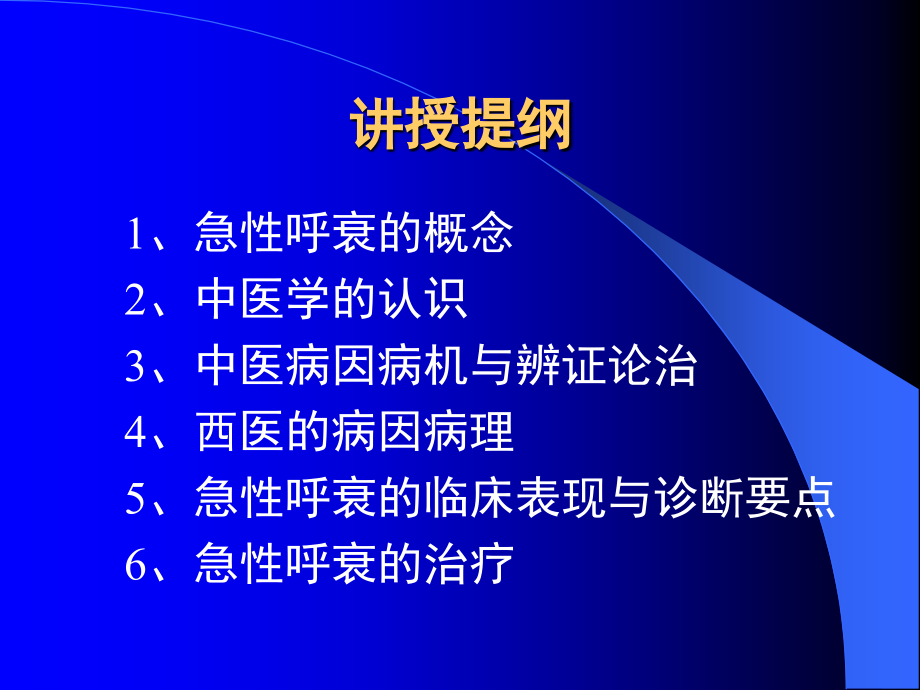 讲授提纲

1、急性呼衰的概念
2、中医学的认识
3、中医病因病机与辨证论治
4、西医的病因病理
5、急性呼衰的临床表现与诊断要点
6、急性呼衰的治疗